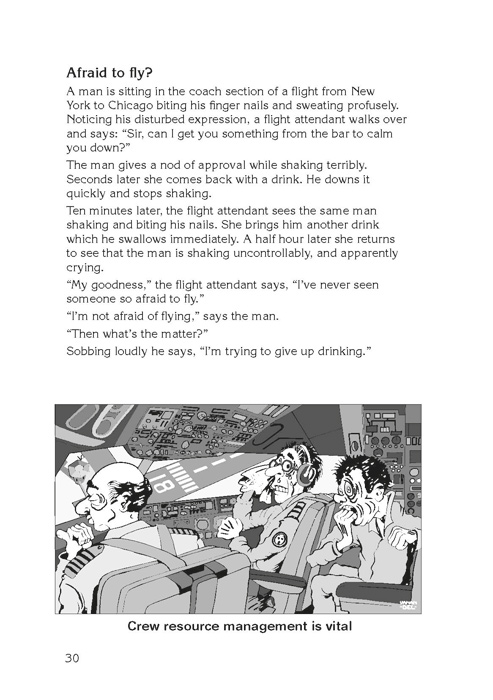 Afraid to fly?

A man is sitting in the coach section of a flight from New York to Chicago biting his finger nails and sweating profusely. Noticing his disturbed expression, a flight attendant walks over and says: “Sir, can I get you something from the bar to calm you down?”

The man gives a nod of approval while shaking terribly. Seconds later she comes back with a drink. He downs it quickly and stops shaking.

Ten minutes later, the flight attendant sees the same man shaking and biting his nails. She brings him another drink which he swallows immediately. A half hour later she returns to see that the man is shaking uncontrollably, and apparently crying.

“My goodness,” the flight attendant says, “I’ve never seen someone so afraid to fly.”

“I’m not afraid of flying,” says the man.

“Then what’s the matter?”

Sobbing loudly he says, “I’m trying to give up drinking.”

18

Crew resource management is vital

30